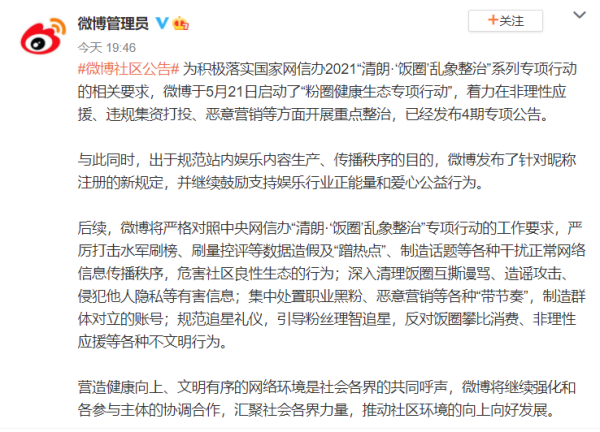 微博管理员

+关注

今天 19:46

#微博社区公告# 为积极落实国家网信办2021“清朗·‘饭圈’乱象整治”系列专项行动的相关要求，微博于5月21日启动了“粉圈健康生态专项行动”，着力在非理性应援、违规集资打投、恶意营销等方面开展重点整治，已经发布4期专项公告。

与此同时，出于规范站内娱乐内容生产、传播秩序的目的，微博发布了针对昵称注册的新规定，并继续鼓励支持娱乐行业正能量和爱心公益行为。

后续，微博将严格对照中央网信办“清朗·‘饭圈’乱象整治”专项行动的工作要求，严厉打击水军刷榜、刷量控评等数据造假及“蹭热点”、制造话题等各种干扰正常网络信息传播秩序，危害社区良性生态的行为；深入清理饭圈互撕谩骂、造谣攻击、侵犯他人隐私等有害信息；集中处置职业黑粉、恶意营销等各种“带节奏”，制造群体对立的账号；规范追星礼仪，引导粉丝理智追星，反对饭圈攀比消费、非理性应援等各种不文明行为。

营造健康向上、文明有序的网络环境是社会各界的共同呼声，微博将继续强化和各参与主体的协调合作，汇聚社会各界力量，推动社区环境的向上向好发展。